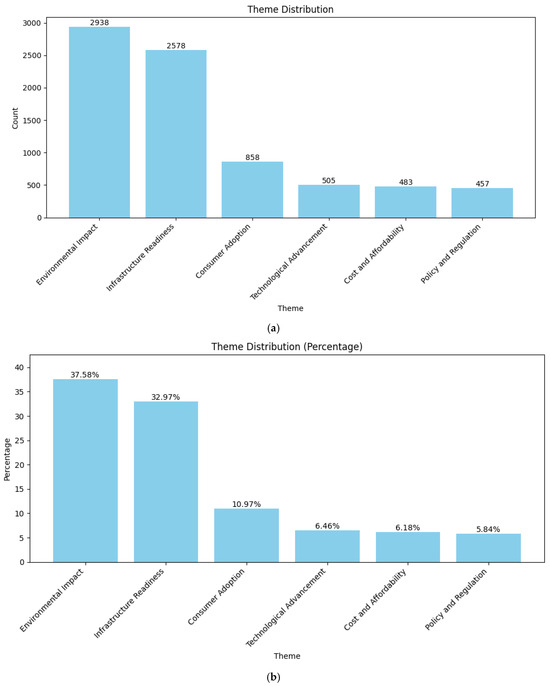 Theme Distribution

Count

3000
2500
2000
1500
1000
500
0

2938
2578
858
505
483
457

Environmental Impact
Infrastructure Readiness
Consumer Adoption
Technological Advancement
Cost and Affordability
Policy and Regulation

Theme

(a)

Theme Distribution (Percentage)

Percentage

40
35
30
25
20
15
10
5
0

37.58%
32.97%
10.97%
6.46%
6.18%
5.84%

Environmental Impact
Infrastructure Readiness
Consumer Adoption
Technological Advancement
Cost and Affordability
Policy and Regulation

Theme

(b)